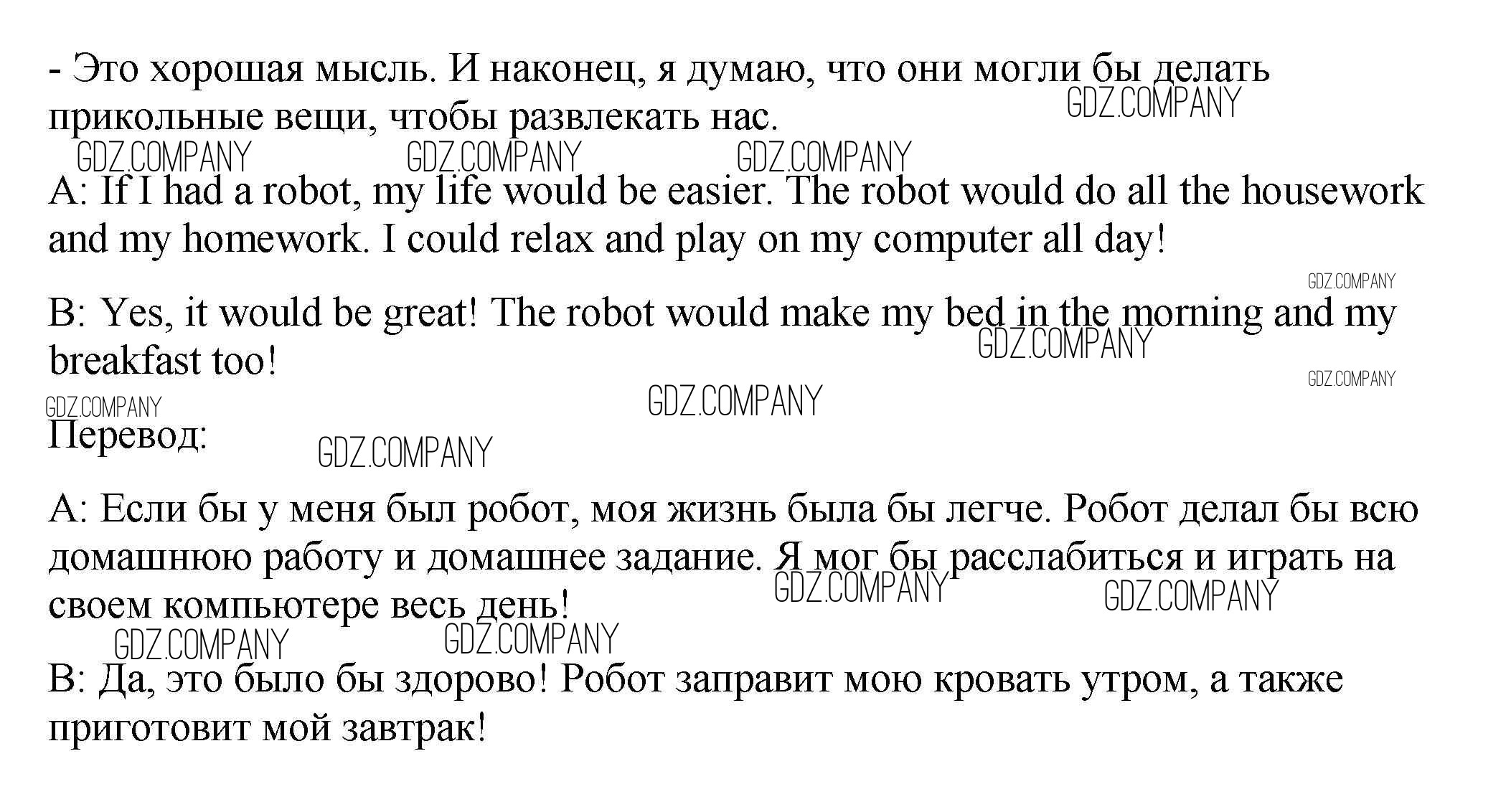 - Это хорошая мысль. И наконец, я думаю, что они могли бы делать прикольные вещи, чтобы развлекать нас.

GDZ.COMPANY GDZ.COMPANY GDZ.COMPANY GDZ.COMPANY

A: If I had a robot, my life would be easier. The robot would do all the housework and my homework. I could relax and play on my computer all day!

GDZ.COMPANY

B: Yes, it would be great! The robot would make my bed in the morning and my breakfast too!

GDZ.COMPANY GDZ.COMPANY GDZ.COMPANY GDZ.COMPANY

Перевод:

GDZ.COMPANY

A: Если бы у меня был робот, моя жизнь была бы легче. Робот делал бы всю домашнюю работу и домашнее задание. Я мог бы расслабиться и играть на своем компьютере весь день!

GDZ.COMPANY GDZ.COMPANY GDZ.COMPANY GDZ.COMPANY

B: Да, это было бы здорово! Робот заправит мою кровать утром, а также приготовит мой завтрак!